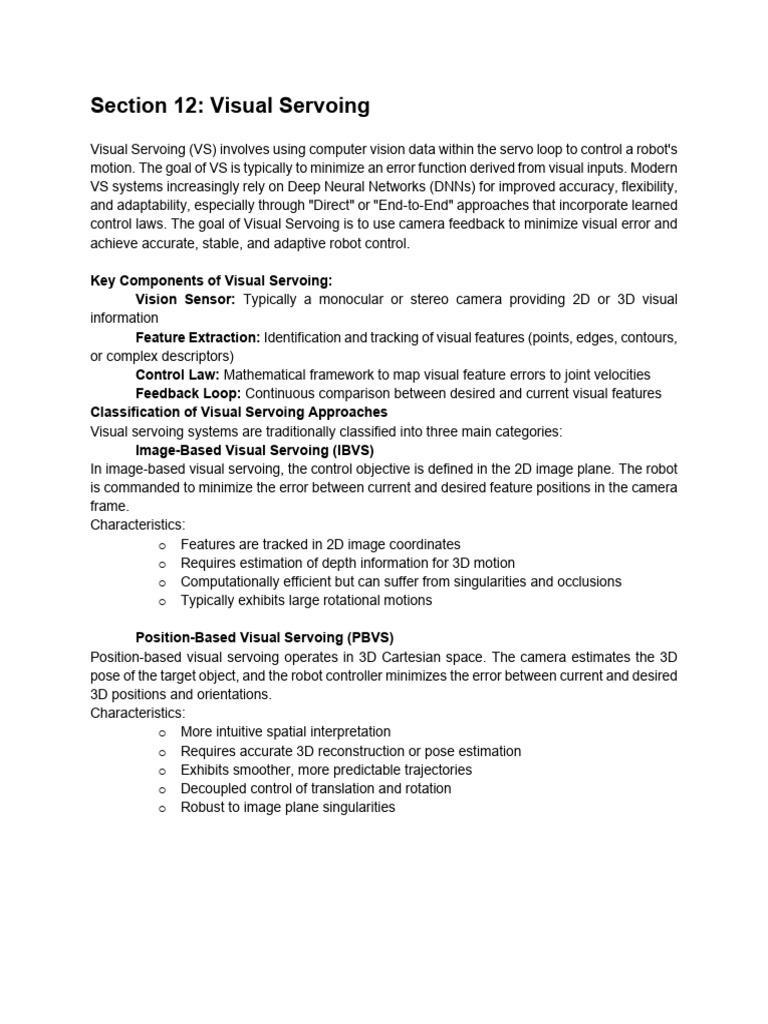 Section 12: Visual Servoing

Visual Servoing (VS) involves using computer vision data within the servo loop to control a robot's motion. The goal of VS is typically to minimize an error function derived from visual inputs. Modern VS systems increasingly rely on Deep Neural Networks (DNNs) for improved accuracy, flexibility, and adaptability, especially through "Direct" or "End-to-End" approaches that incorporate learned control laws. The goal of Visual Servoing is to use camera feedback to minimize visual error and achieve accurate, stable, and adaptive robot control.

Key Components of Visual Servoing:
Vision Sensor: Typically a monocular or stereo camera providing 2D or 3D visual information
Feature Extraction: Identification and tracking of visual features (points, edges, contours, or complex descriptors)
Control Law: Mathematical framework to map visual feature errors to joint velocities
Feedback Loop: Continuous comparison between desired and current visual features
Classification of Visual Servoing Approaches
Visual servoing systems are traditionally classified into three main categories:
Image-Based Visual Servoing (IBVS)
In image-based visual servoing, the control objective is defined in the 2D image plane. The robot is commanded to minimize the error between current and desired feature positions in the camera frame.
Characteristics:
o Features are tracked in 2D image coordinates
o Requires estimation of depth information for 3D motion
o Computationally efficient but can suffer from singularities and occlusions
o Typically exhibits large rotational motions

Position-Based Visual Servoing (PBVS)
Position-based visual servoing operates in 3D Cartesian space. The camera estimates the 3D pose of the target object, and the robot controller minimizes the error between current and desired 3D positions and orientations.
Characteristics:
o More intuitive spatial interpretation
o Requires accurate 3D reconstruction or pose estimation
o Exhibits smoother, more predictable trajectories
o Decoupled control of translation and rotation
o Robust to image plane singularities